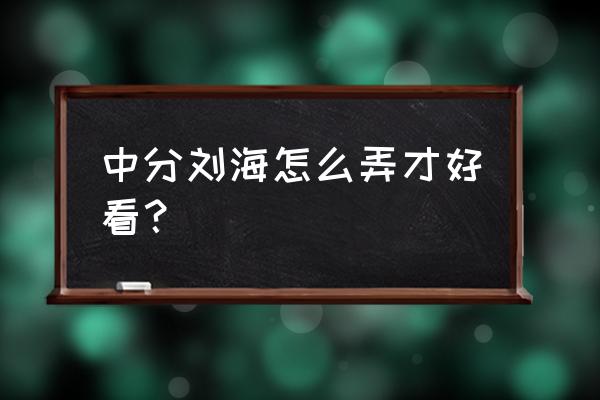 中分刘海怎么弄才好看？